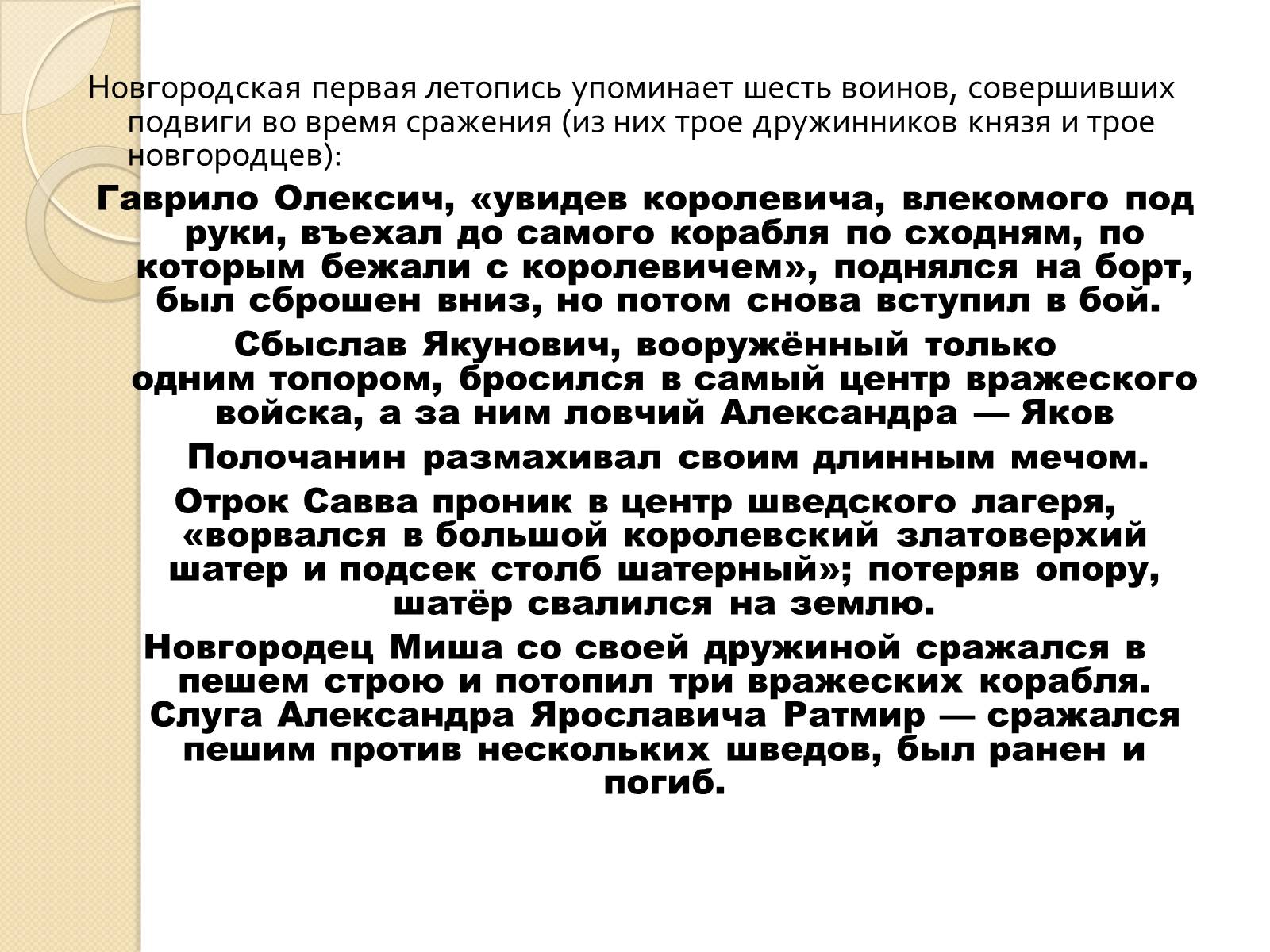 Новгородская первая летопись упоминает шесть воинов, совершивших подвиги во время сражения (из них трое дружинников князя и трое новгородцев):

Гаврило Олексич, «увидев королевича, влекомого под руки, въехал до самого корабля по сходням, по которым бежали с королевичем», поднялся на борт, был сброшен вниз, но потом снова вступил в бой.

Сбыслав Якунович, вооружённый только одним топором, бросился в самый центр вражеского войска, а за ним ловчий Александра — Яков

Полочанин размахивал своим длинным мечом.

Отрок Савва проник в центр шведского лагеря, «ворвался в большой королевский златоверхий шатер и подсек столб шатерный»; потеряв опору, шатёр свалился на землю.

Новгородец Миша со своей дружиной сражался в пешем строю и потопил три вражеских корабля. Слуга Александра Ярославича Ратмир — сражался пешим против нескольких шведов, был ранен и погиб.